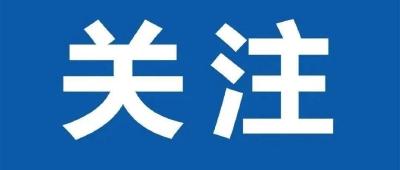 关注